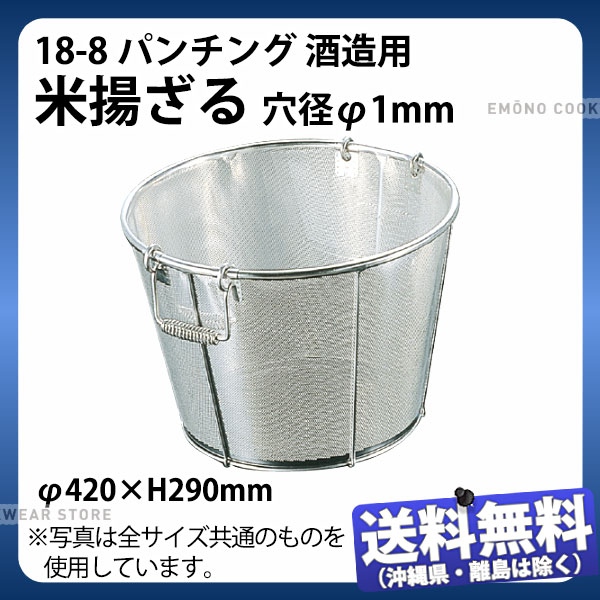 18-8 パンチング 酒造用
米揚ざる 穴径φ1mm

EMŌNO COOK

φ420×H290mm

WEAR STORE

※写真は全サイズ共通のものを使用しています。

送料無料
(沖縄県・離島は除く)